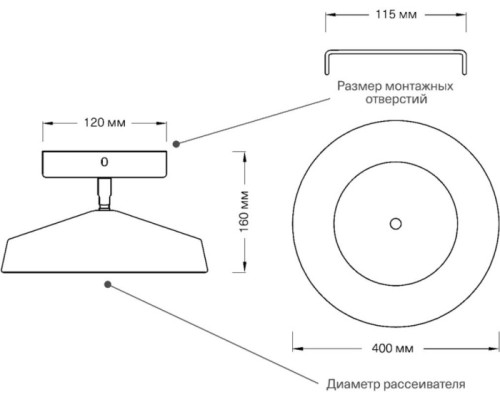 115 мм

Размер монтажных отверстий

120 мм

0

160 мм

400 мм

Диаметр рассеивателя